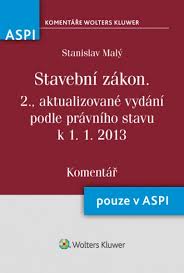 ASPI

KOMENTÁŘE WOLTERS KLUWER

Stanislav Malý

Stavební zákon.
2., aktualizované vydání podle právního stavu k 1. 1. 2013

Komentář

pouze v ASPI

Wolters Kluwer